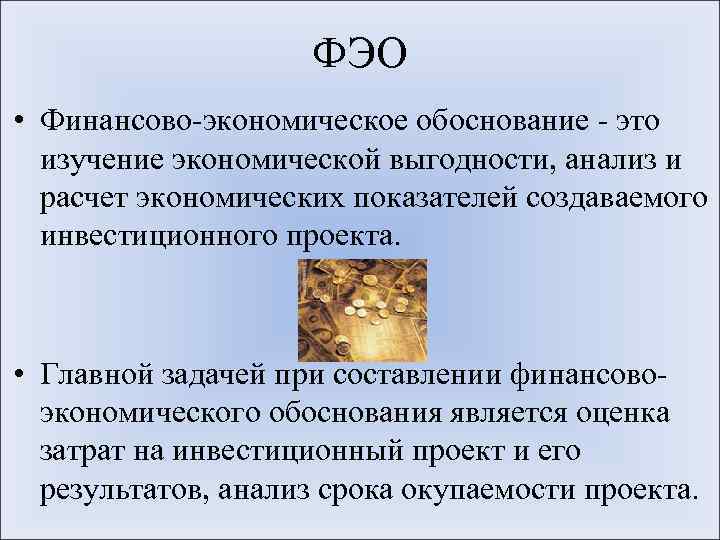 ФЭО

• Финансово-экономическое обоснование - это изучение экономической выгодности, анализ и расчет экономических показателей создаваемого инвестиционного проекта.

• Главной задачей при составлении финансово-экономического обоснования является оценка затрат на инвестиционный проект и его результатов, анализ срока окупаемости проекта.